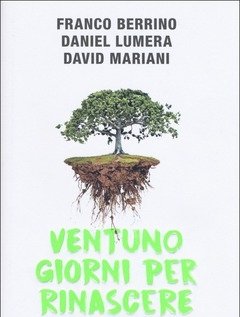 FRANCO BERRINO
DANIEL LUMERA
DAVID MARIANI

VENTUNO GIORNI PER RINASCERE